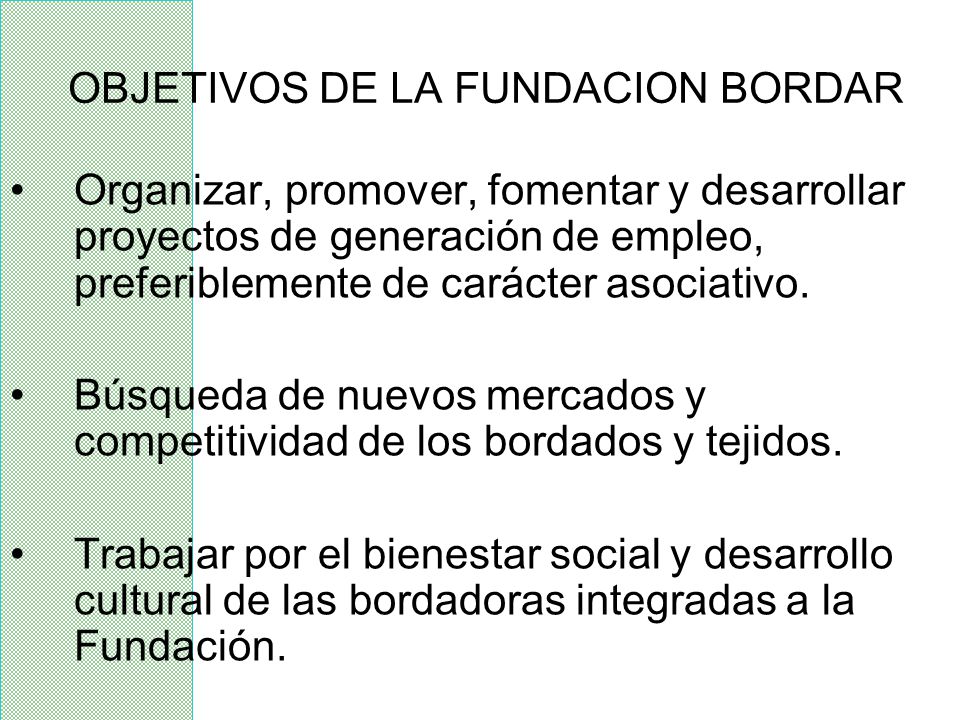 OBJETIVOS DE LA FUNDACION BORDAR

• Organizar, promover, fomentar y desarrollar proyectos de generación de empleo, preferiblemente de carácter asociativo.

• Búsqueda de nuevos mercados y competitividad de los bordados y tejidos.

• Trabajar por el bienestar social y desarrollo cultural de las bordadoras integradas a la Fundación.